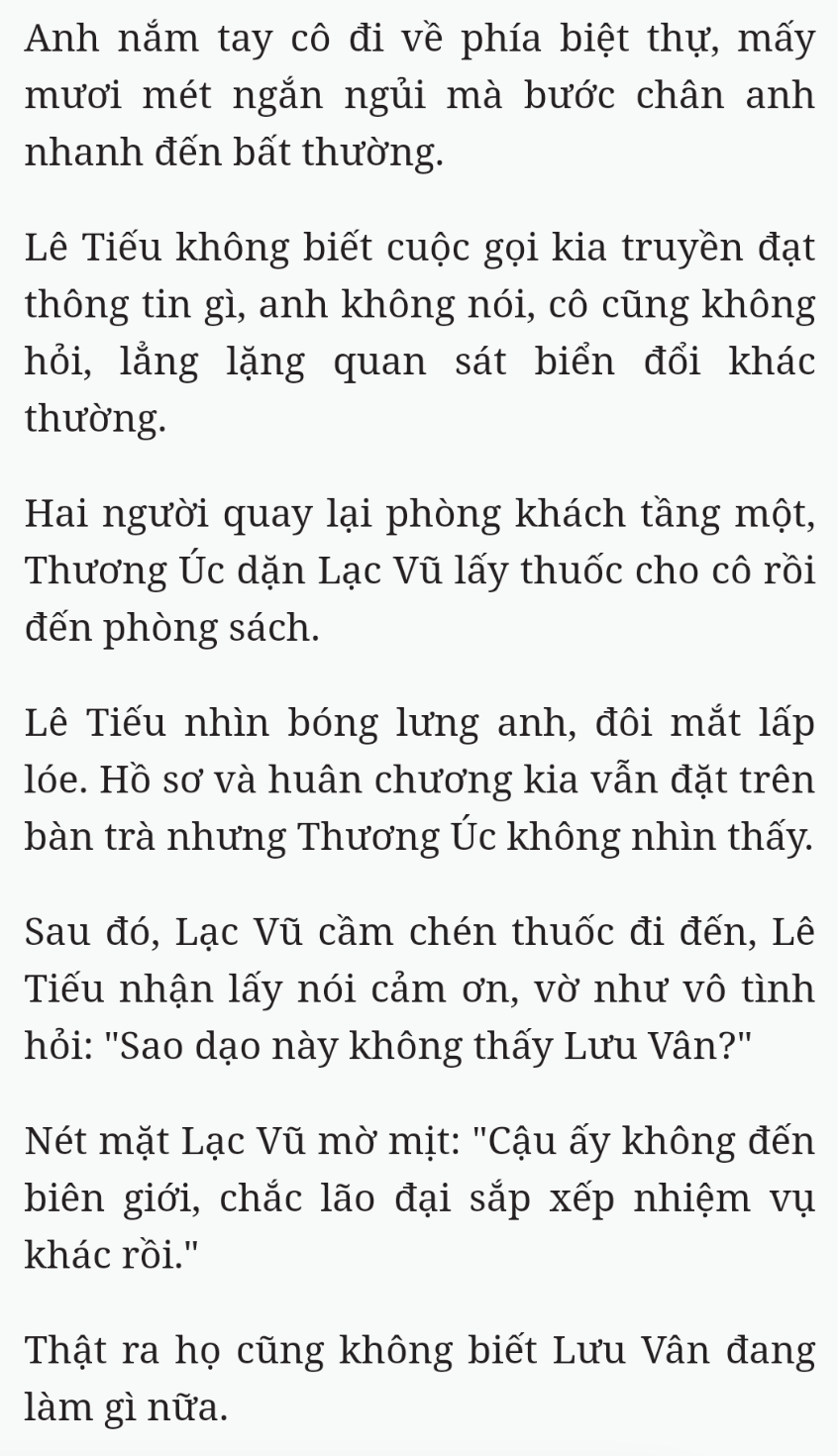 Anh nắm tay cô đi về phía biệt thự, mấy mươi mét ngắn ngủi mà bước chân anh nhanh đến bất thường.

Lê Tiếu không biết cuộc gọi kia truyền đạt thông tin gì, anh không nói, cô cũng không hỏi, lẳng lặng quan sát biển đổi khác thường.

Hai người quay lại phòng khách tầng một, Thương Úc dặn Lạc Vũ lấy thuốc cho cô rồi đến phòng sách.

Lê Tiếu nhìn bóng lưng anh, đôi mắt lấp lóe. Hồ sơ và huân chương kia vẫn đặt trên bàn trà nhưng Thương Úc không nhìn thấy.

Sau đó, Lạc Vũ cầm chén thuốc đi đến, Lê Tiếu nhận lấy nói cảm ơn, vờ như vô tình hỏi: "Sao dạo này không thấy Lưu Vân?"

Nét mặt Lạc Vũ mờ mịt: "Cậu ấy không đến biên giới, chắc lão đại sắp xếp nhiệm vụ khác rồi."

Thật ra họ cũng không biết Lưu Vân đang làm gì nữa.